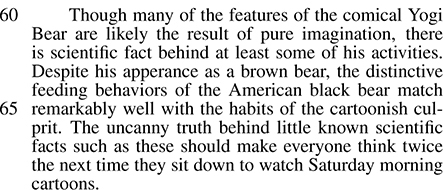 60 Though many of the features of the comical Yogi Bear are likely the result of pure imagination, there is scientific fact behind at least some of his activities. Despite his apperance as a brown bear, the distinctive feeding behaviors of the American black bear match 65 remarkably well with the habits of the cartoonish culprit. The uncanny truth behind little known scientific facts such as these should make everyone think twice the next time they sit down to watch Saturday morning cartoons.